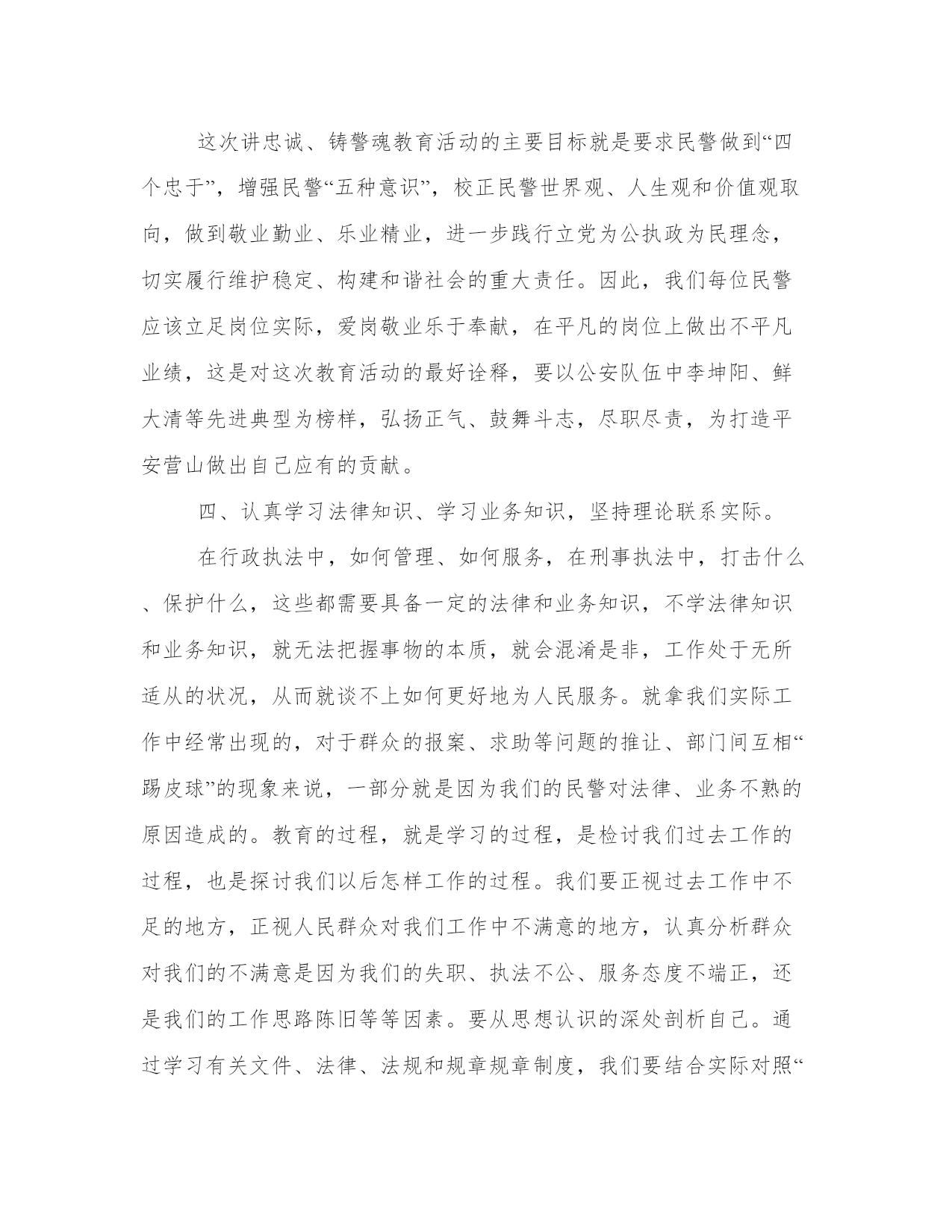 这次讲忠诚、铸警魂教育活动的主要目标就是要求民警做到“四个忠于”，增强民警“五种意识”，校正民警世界观、人生观和价值观取向，做到敬业勤业、乐业精业，进一步践行立党为公执政为民理念，切实履行维护稳定、构建和谐社会的重大责任。因此，我们每位民警应该立足岗位实际，爱岗敬业乐于奉献，在平凡的岗位上做出不平凡业绩，这是对这次教育活动的最好诠释，要以公安队伍中李坤阳、鲜大清等先进典型为榜样，弘扬正气、鼓舞斗志，尽职尽责，为打造平安营山做出自己应有的贡献。

四、认真学习法律知识、学习业务知识，坚持理论联系实际。

在行政执法中，如何管理、如何服务，在刑事执法中，打击什么、保护什么，这些都需要具备一定的法律和业务知识，不学法律知识和业务知识，就无法把握事物的本质，就会混淆是非，工作处于无所适从的状况，从而就谈不上如何更好地为人民服务。就拿我们实际工作中经常出现的，对于群众的报案、求助等问题的推让、部门间互相“踢皮球”的现象来说，一部分就是因为我们的民警对法律、业务不熟的原因造成的。教育的过程，就是学习的过程，是检讨我们过去工作的过程，也是探讨我们以后怎样工作的过程。我们要正视过去工作中不足的地方，正视人民群众对我们工作中不满意的地方，认真分析群众对我们的不满意是因为我们的失职、执法不公、服务态度不端正，还是我们的工作思路陈旧等等因素。要从思想认识的深处剖析自己。通过学习有关文件、法律、法规和规章规章制度，我们要结合实际对照“